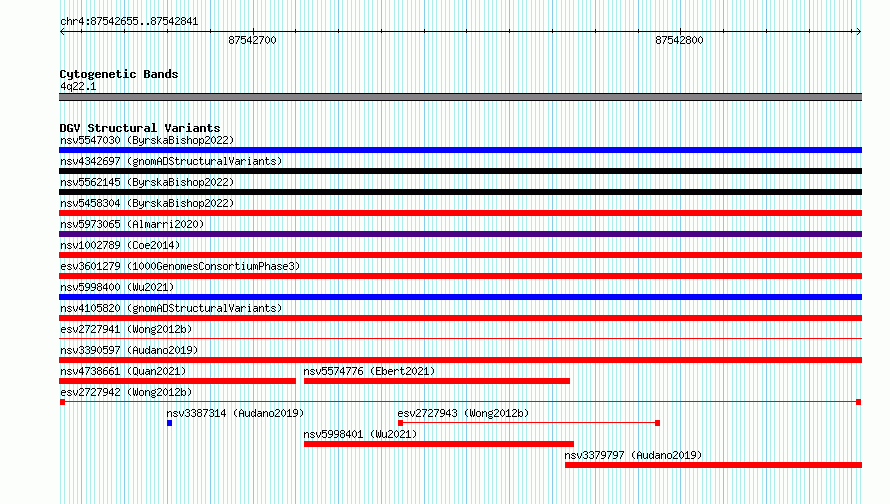 chr4:87542655..87542841

87542700

87542800

Cytogenetic Bands
4q22.1

DGV Structural Variants
nsv5547030 (ByrskaBishop2022)
nsv4342697 (gnomADStructuralVariants)
nsv5562145 (ByrskaBishop2022)
nsv5458304 (ByrskaBishop2022)
nsv5973065 (Almarri2020)
nsv1002789 (Coe2014)
esv3601279 (1000GenomesConsortiumPhase3)
nsv5998400 (Wu2021)
nsv4105820 (gnomADStructuralVariants)
esv2727941 (Wong2012b)
nsv3390597 (Audano2019)
nsv4738661 (Quan2021)
nsv5574776 (Ebert2021)
esv2727942 (Wong2012b)
nsv3387314 (Audano2019)
esv2727943 (Wong2012b)
nsv5998401 (Wu2021)
nsv3379797 (Audano2019)